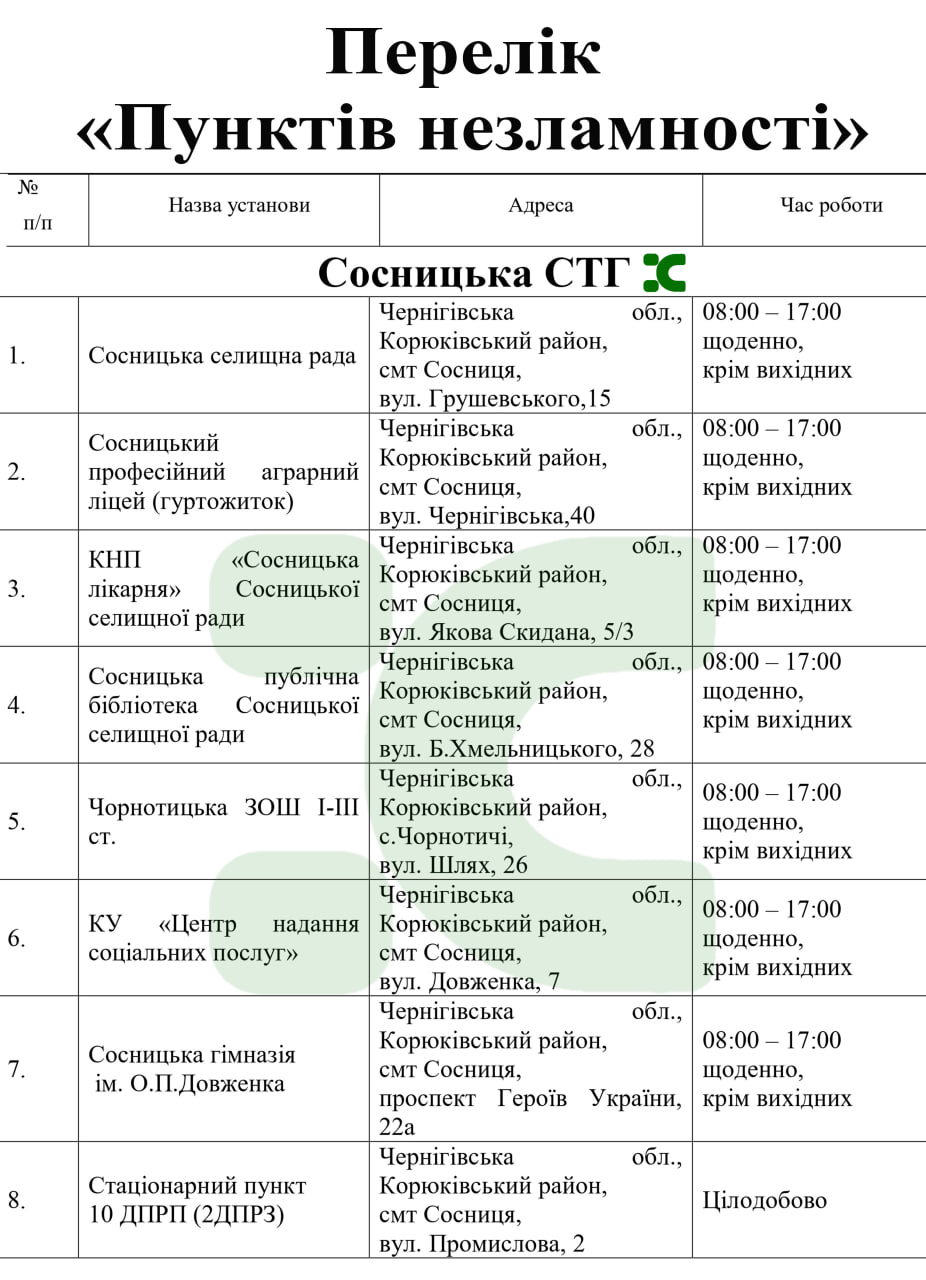 Перелік
«Пунктів незламності»

| № п/п | Назва установи | Адреса | Час роботи |
|---|---|---|---|
| Сосницька СТГ | | | |
| 1. | Сосницька селищна рада | Чернігівська обл., Корюківський район, смт Сосниця, вул. Грушевського,15 | 08:00 – 17:00 щоденно, крім вихідних |
| 2. | Сосницький професійний аграрний ліцей (гуртожиток) | Чернігівська обл., Корюківський район, смт Сосниця, вул. Чернігівська,40 | 08:00 – 17:00 щоденно, крім вихідних |
| 3. | КНП «Сосницька лікарня» Сосницької селищної ради | Чернігівська обл., Корюківський район, смт Сосниця, вул. Якова Скидана, 5/3 | 08:00 – 17:00 щоденно, крім вихідних |
| 4. | Сосницька публічна бібліотека Сосницької селищної ради | Чернігівська обл., Корюківський район, смт Сосниця, вул. Б.Хмельницького, 28 | 08:00 – 17:00 щоденно, крім вихідних |
| 5. | Чорнотицька ЗОШ І-ІІІ ст. | Чернігівська обл., Корюківський район, с.Чорнотичі, вул. Шлях, 26 | 08:00 – 17:00 щоденно, крім вихідних |
| 6. | КУ «Центр надання соціальних послуг» | Чернігівська обл., Корюківський район, смт Сосниця, вул. Довженка, 7 | 08:00 – 17:00 щоденно, крім вихідних |
| 7. | Сосницька гімназія ім. О.П.Довженка | Чернігівська обл., Корюківський район, смт Сосниця, проспект Героїв України, 22а | 08:00 – 17:00 щоденно, крім вихідних |
| 8. | Стаціонарний пункт 10 ДПРП (2ДПРЗ) | Чернігівська обл., Корюківський район, смт Сосниця, вул. Промислова, 2 | Цілодобово |